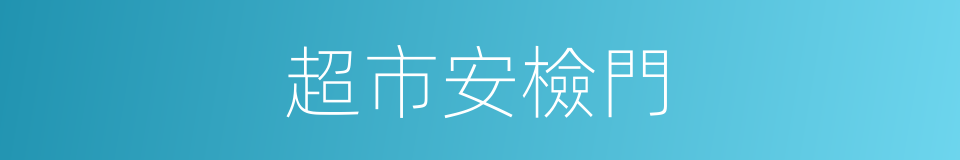 超市安檢門